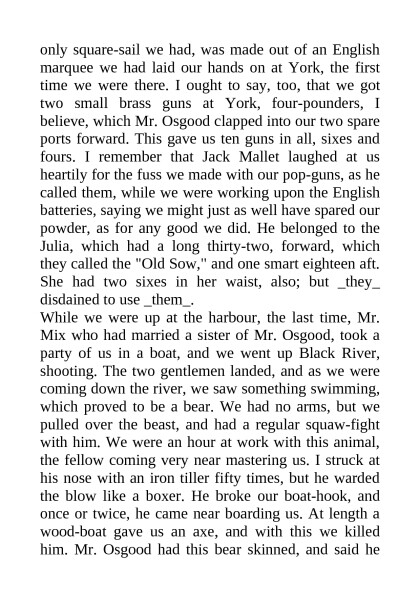 only square-sail we had, was made out of an English marquee we had laid our hands on at York, the first time we were there. I ought to say, too, that we got two small brass guns at York, four-pounders, I believe, which Mr. Osgood clapped into our two spare ports forward. This gave us ten guns in all, sixes and fours. I remember that Jack Mallet laughed at us heartily for the fuss we made with our pop-guns, as he called them, while we were working upon the English batteries, saying we might just as well have spared our powder, as for any good we did. He belonged to the Julia, which had a long thirty-two, forward, which they called the "Old Sow," and one smart eighteen aft. She had two sixes in her waist, also; but _they_ disdained to use _them_.

While we were up at the harbour, the last time, Mr. Mix who had married a sister of Mr. Osgood, took a party of us in a boat, and we went up Black River, shooting. The two gentlemen landed, and as we were coming down the river, we saw something swimming, which proved to be a bear. We had no arms, but we pulled over the beast, and had a regular squaw-fight with him. We were an hour at work with this animal, the fellow coming very near mastering us. I struck at his nose with an iron tiller fifty times, but he warded the blow like a boxer. He broke our boat-hook, and once or twice, he came near boarding us. At length a wood-boat gave us an axe, and with this we killed him. Mr. Osgood had this bear skinned, and said he